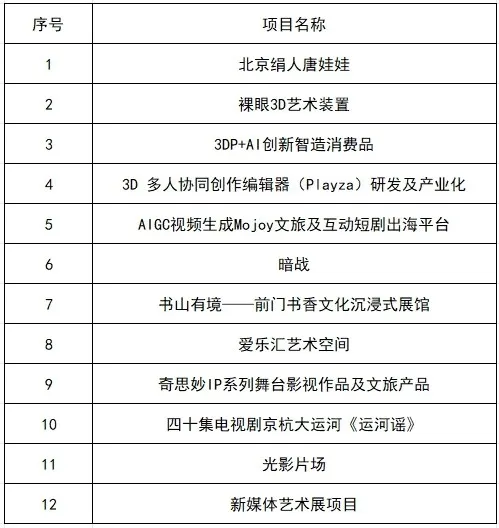 | 序号 | 项目名称 |
|---|---|
| 1 | 北京绢人唐娃娃 |
| 2 | 裸眼3D艺术装置 |
| 3 | 3DP+AI创新智造消费品 |
| 4 | 3D 多人协同创作编辑器（Playza）研发及产业化 |
| 5 | AIGC视频生成Mojoy文旅及互动短剧出海平台 |
| 6 | 暗战 |
| 7 | 书山有境——前门书香文化沉浸式展馆 |
| 8 | 爱乐汇艺术空间 |
| 9 | 奇思妙IP系列舞台影视作品及文旅产品 |
| 10 | 四十集电视剧京杭大运河《运河谣》 |
| 11 | 光影片场 |
| 12 | 新媒体艺术展项目 |